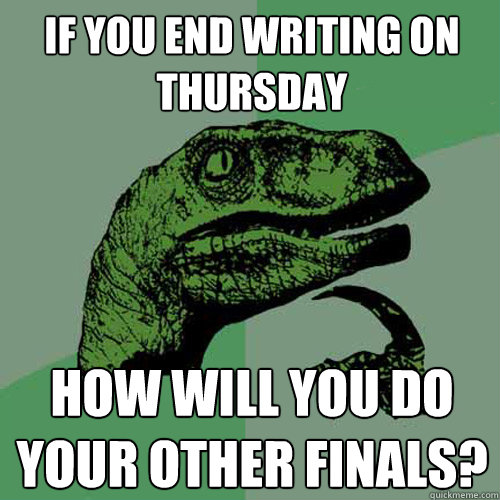 IF YOU END WRITING ON THURSDAY

HOW WILL YOU DO YOUR OTHER FINALS?

quickmeme.com